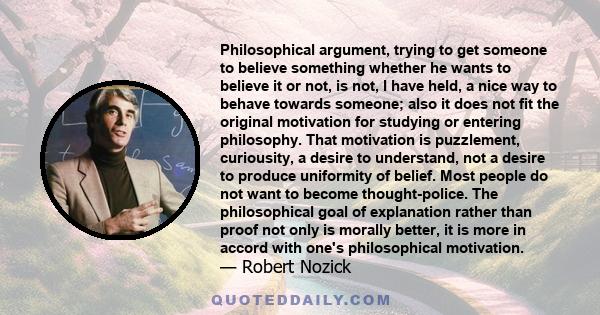 Philosophical argument, trying to get someone to believe something whether he wants to believe it or not, is not, I have held, a nice way to behave towards someone; also it does not fit the original motivation for studying or entering philosophy. That motivation is puzzlement, curiousity, a desire to understand, not a desire to produce uniformity of belief. Most people do not want to become thought-police. The philosophical goal of explanation rather than proof not only is morally better, it is more in accord with one's philosophical motivation.
— Robert Nozick

QUOTEDDAILY.COM